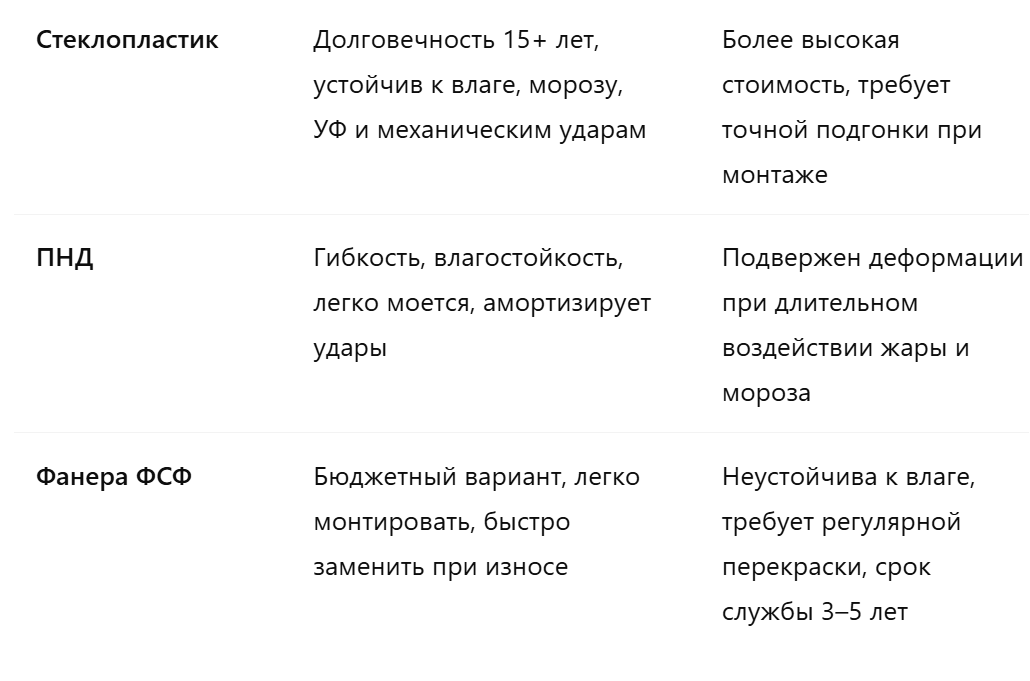 | | | |
|---|---|---|
| **Стеклопластик** | Долговечность 15+ лет, устойчив к влаге, морозу, УФ и механическим ударам | Более высокая стоимость, требует точной подгонки при монтаже |
| **ПНД** | Гибкость, влагостойкость, легко моется, амортизирует удары | Подвержен деформации при длительном воздействии жары и мороза |
| **Фанера ФСФ** | Бюджетный вариант, легко монтировать, быстро заменить при износе | Неустойчива к влаге, требует регулярной перекраски, срок службы 3–5 лет |